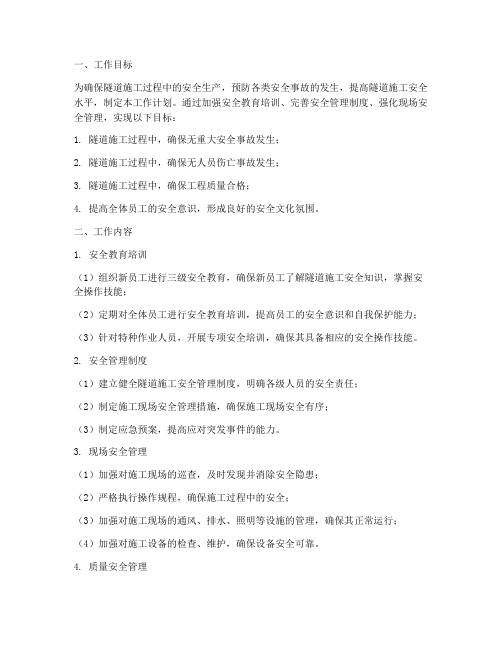 一、工作目标

为确保隧道施工过程中的安全生产，预防各类安全事故的发生，提高隧道施工安全水平，制定本工作计划。通过加强安全教育培训、完善安全管理制度、强化现场安全管理，实现以下目标：

1. 隧道施工过程中，确保无重大安全事故发生；

2. 隧道施工过程中，确保无人员伤亡事故发生；

3. 隧道施工过程中，确保工程质量合格；

4. 提高全体员工的安全意识，形成良好的安全文化氛围。

二、工作内容

1. 安全教育培训

（1）组织新员工进行三级安全教育，确保新员工了解隧道施工安全知识，掌握安全操作技能；

（2）定期对全体员工进行安全教育培训，提高员工的安全意识和自我保护能力；

（3）针对特种作业人员，开展专项安全培训，确保其具备相应的安全操作技能。

2. 安全管理制度

（1）建立健全隧道施工安全管理制度，明确各级人员的安全责任；

（2）制定施工现场安全管理措施，确保施工现场安全有序；

（3）制定应急预案，提高应对突发事件的能力。

3. 现场安全管理

（1）加强对施工现场的巡查，及时发现并消除安全隐患；

（2）严格执行操作规程，确保施工过程中的安全；

（3）加强对施工现场的通风、排水、照明等设施的管理，确保其正常运行；

（4）加强对施工设备的检查、维护，确保设备安全可靠。

4. 质量安全管理